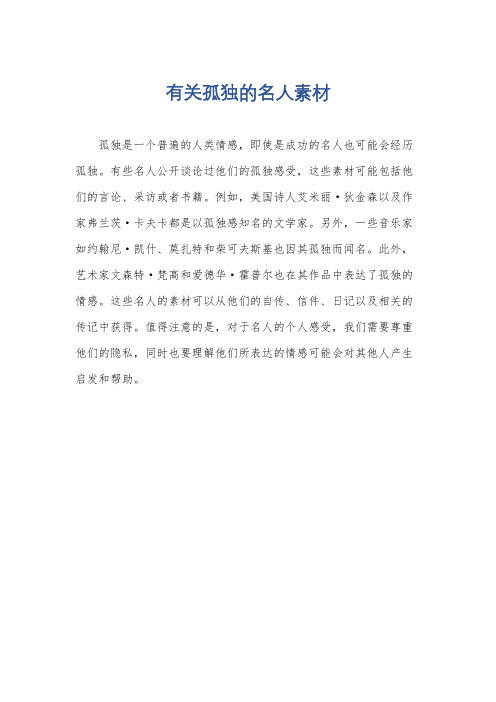 有关孤独的名人素材

孤独是一个普遍的人类情感，即使是成功的名人也可能会经历孤独。有些名人公开谈论过他们的孤独感受，这些素材可能包括他们的言论、采访或者书籍。例如，美国诗人艾米丽·狄金森以及作家弗兰茨·卡夫卡都是以孤独感知名的文学家。另外，一些音乐家如约翰尼·凯什、莫扎特和柴可夫斯基也因其孤独而闻名。此外，艺术家文森特·梵高和爱德华·霍普尔也在其作品中表达了孤独的情感。这些名人的素材可以从他们的自传、信件、日记以及相关的传记中获得。值得注意的是，对于名人的个人感受，我们需要尊重他们的隐私，同时也要理解他们所表达的情感可能会对其他人产生启发和帮助。